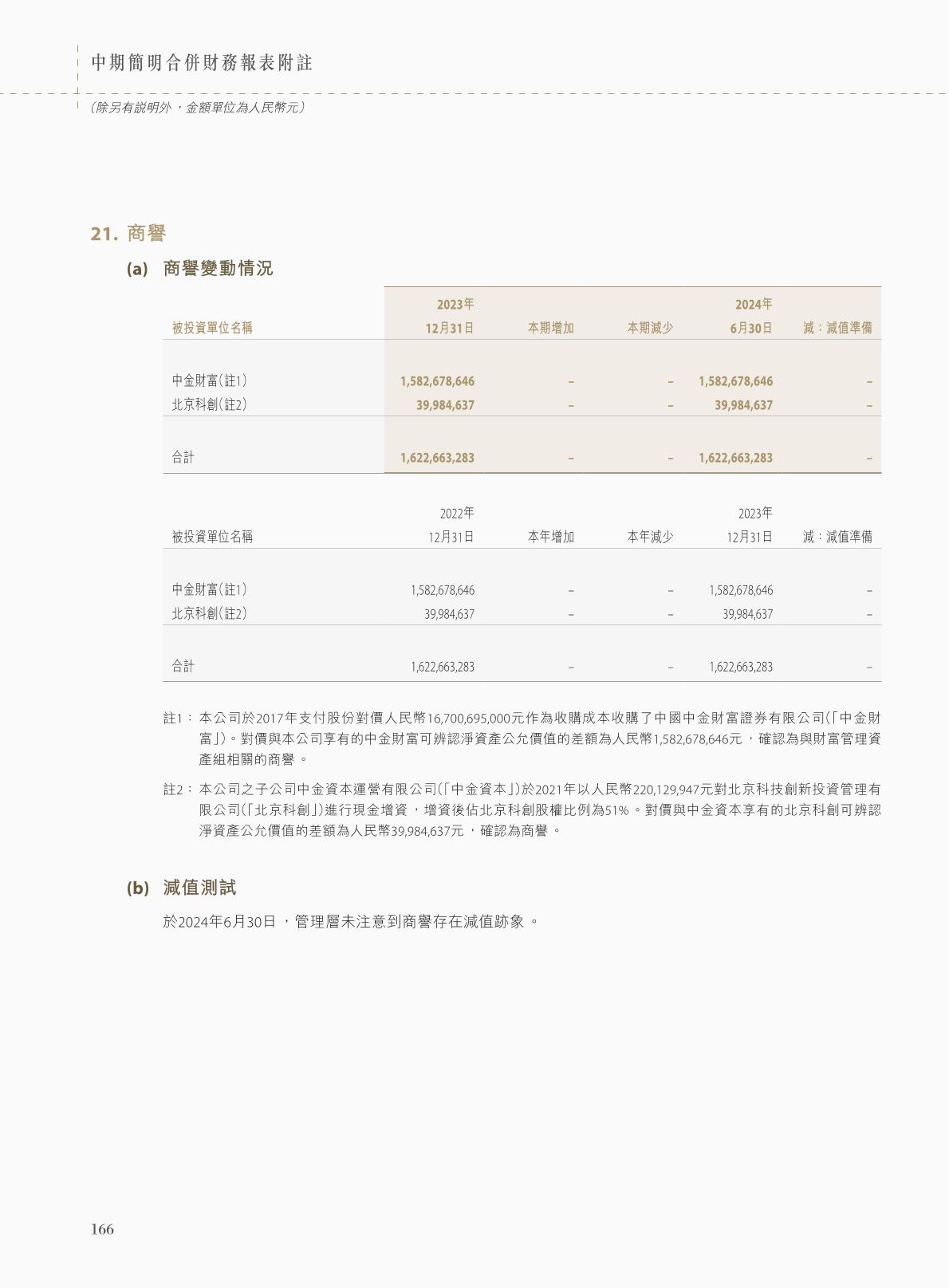 中期簡明合併財務報表附註

(除另有說明外，金額單位為人民幣元)

21. 商譽

(a) 商譽變動情況

| 被投資單位名稱 | 2023年 12月31日 | 本期增加 | 本期減少 | 2024年 6月30日 | 減：減值準備 |
|---|---|---|---|---|---|
| 中金財富(註1) | 1,582,678,646 | – | – | 1,582,678,646 | – |
| 北京科創(註2) | 39,984,637 | – | – | 39,984,637 | – |
| 合計 | 1,622,663,283 | – | – | 1,622,663,283 | – |

| 被投資單位名稱 | 2022年 12月31日 | 本年增加 | 本年減少 | 2023年 12月31日 | 減：減值準備 |
|---|---|---|---|---|---|
| 中金財富(註1) | 1,582,678,646 | – | – | 1,582,678,646 | – |
| 北京科創(註2) | 39,984,637 | – | – | 39,984,637 | – |
| 合計 | 1,622,663,283 | – | – | 1,622,663,283 | – |

註1： 本公司於2017年支付股份對價人民幣16,700,695,000元作為收購成本收購了中國中金財富證券有限公司(「中金財富」)。對價與本公司享有的中金財富可辨認淨資產公允價值的差額為人民幣1,582,678,646元，確認為與財富管理資產組相關的商譽。

註2： 本公司之子公司中金資本運營有限公司(「中金資本」)於2021年以人民幣220,129,947元對北京科技創新投資管理有限公司(「北京科創」)進行現金增資，增資後佔北京科創股權比例為51%。對價與中金資本享有的北京科創可辨認淨資產公允價值的差額為人民幣39,984,637元，確認為商譽。

(b) 減值測試

於2024年6月30日，管理層未注意到商譽存在減值跡象。

166